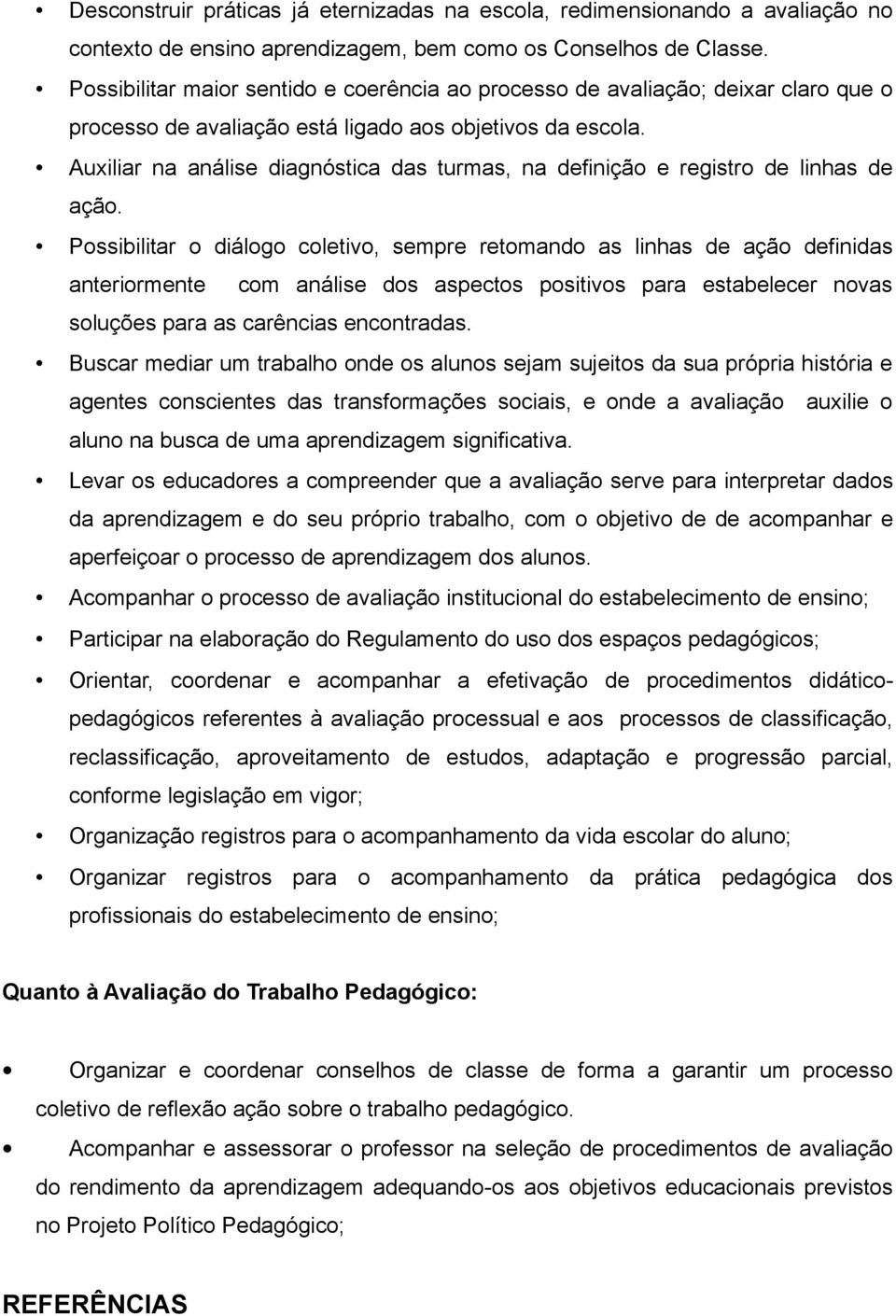 • Desconstruir práticas já eternizadas na escola, redimensionando a avaliação no contexto de ensino aprendizagem, bem como os Conselhos de Classe.
• Possibilitar maior sentido e coerência ao processo de avaliação; deixar claro que o processo de avaliação está ligado aos objetivos da escola.
• Auxiliar na análise diagnóstica das turmas, na definição e registro de linhas de ação.
• Possibilitar o diálogo coletivo, sempre retomando as linhas de ação definidas anteriormente com análise dos aspectos positivos para estabelecer novas soluções para as carências encontradas.
• Buscar mediar um trabalho onde os alunos sejam sujeitos da sua própria história e agentes conscientes das transformações sociais, e onde a avaliação auxilie o aluno na busca de uma aprendizagem significativa.
• Levar os educadores a compreender que a avaliação serve para interpretar dados da aprendizagem e do seu próprio trabalho, com o objetivo de de acompanhar e aperfeiçoar o processo de aprendizagem dos alunos.
• Acompanhar o processo de avaliação institucional do estabelecimento de ensino;
• Participar na elaboração do Regulamento do uso dos espaços pedagógicos;
• Orientar, coordenar e acompanhar a efetivação de procedimentos didático-pedagógicos referentes à avaliação processual e aos processos de classificação, reclassificação, aproveitamento de estudos, adaptação e progressão parcial, conforme legislação em vigor;
• Organização registros para o acompanhamento da vida escolar do aluno;
• Organizar registros para o acompanhamento da prática pedagógica dos profissionais do estabelecimento de ensino;

Quanto à Avaliação do Trabalho Pedagógico:

• Organizar e coordenar conselhos de classe de forma a garantir um processo coletivo de reflexão ação sobre o trabalho pedagógico.
• Acompanhar e assessorar o professor na seleção de procedimentos de avaliação do rendimento da aprendizagem adequando-os aos objetivos educacionais previstos no Projeto Político Pedagógico;

REFERÊNCIAS